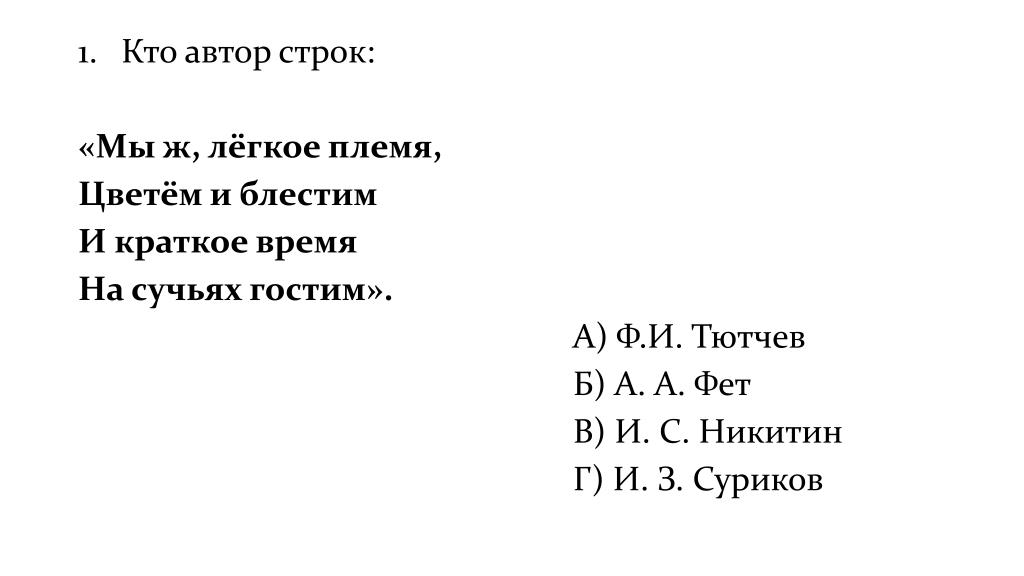 1. Кто автор строк:

«Мы ж, лёгкое племя,
Цветём и блестим
И краткое время
На сучьях гостим».

А) Ф.И. Тютчев
Б) А. А. Фет
В) И. С. Никитин
Г) И. З. Суриков